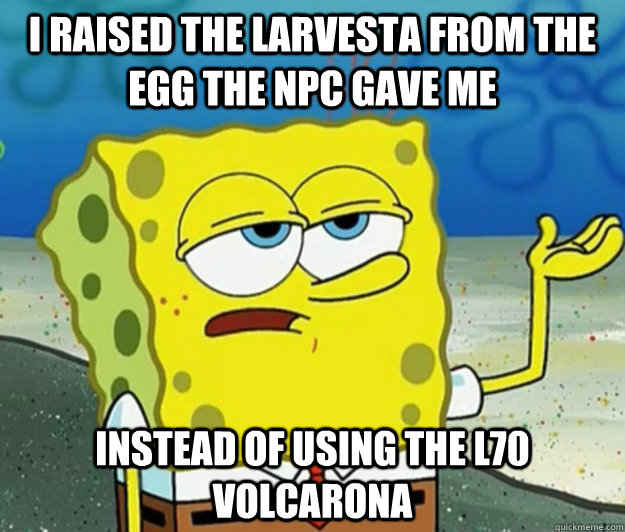 I RAISED THE LARVESTA FROM THE EGG THE NPC GAVE ME

INSTEAD OF USING THE L70 VOLCARONA

quickmeme.com